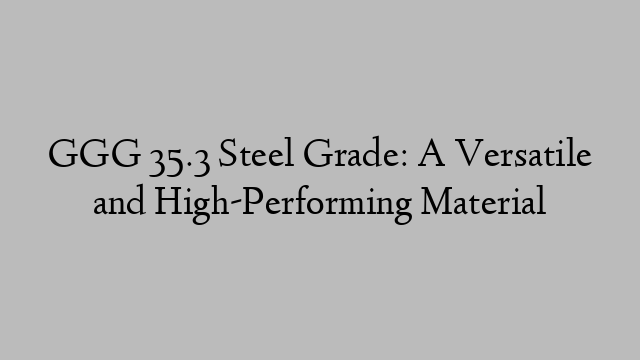 GGG 35.3 Steel Grade: A Versatile and High-Performing Material